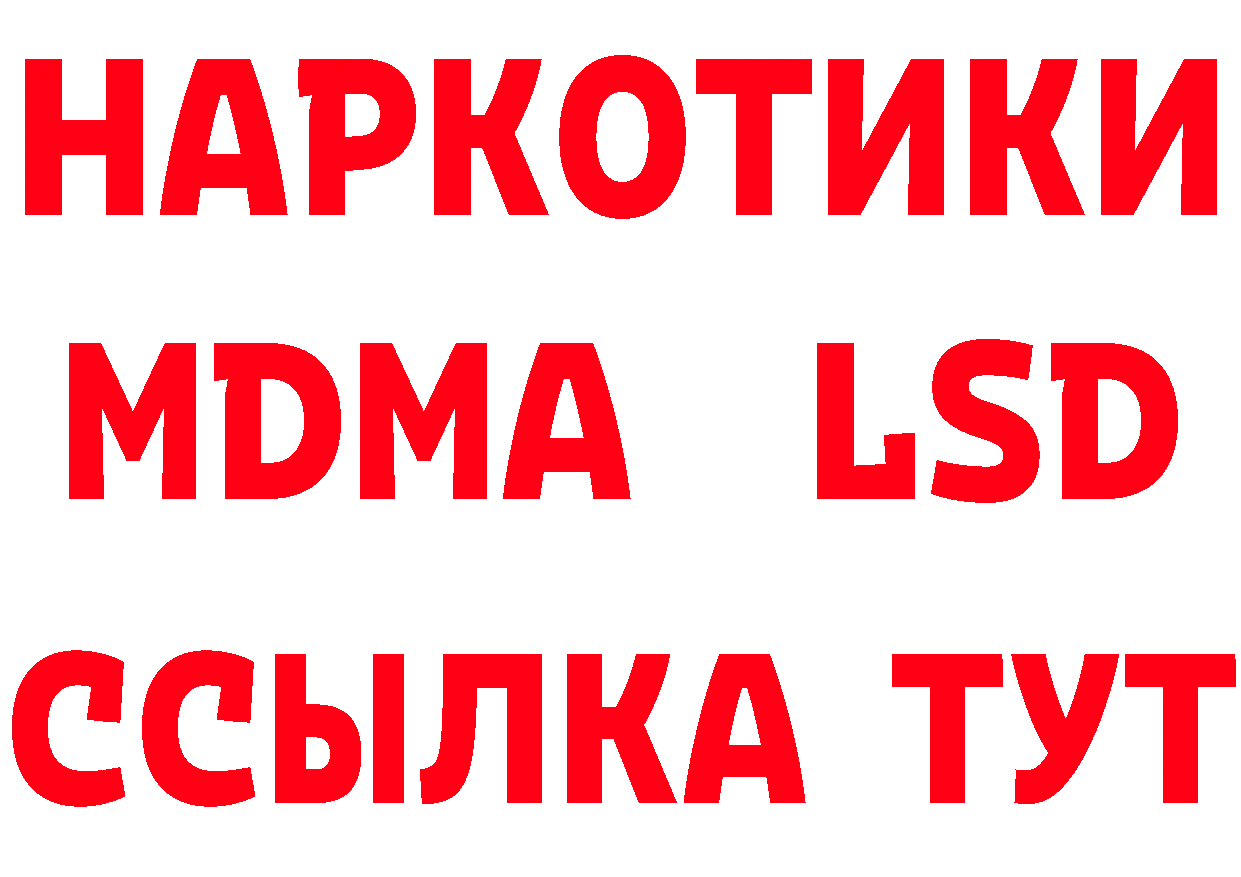 НАРКОТИКИ
MDMA LSD
ССЫЛКА ТУТ